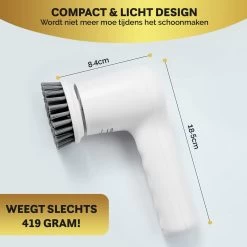 COMPACT & LICHT DESIGN
Wordt niet meer moe tijdens het schoonmaken

8.4cm

18.5cm

WEEGT SLECHTS 419 GRAM!